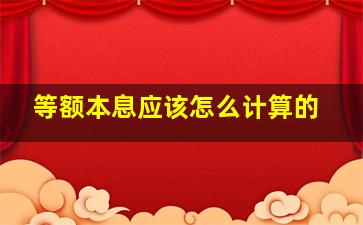 等额本息应该怎么计算的